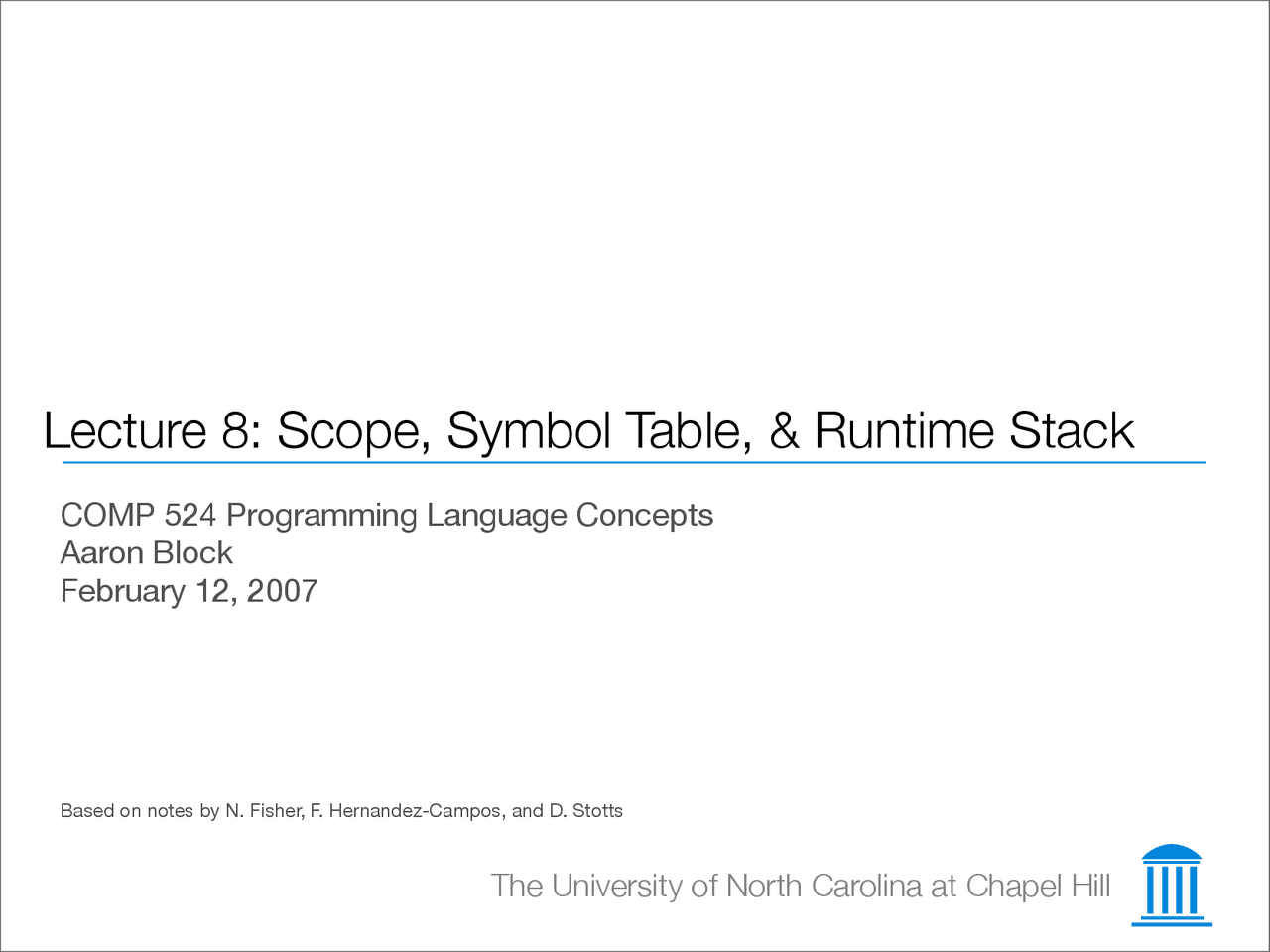 Lecture 8: Scope, Symbol Table, & Runtime Stack

COMP 524 Programming Language Concepts
Aaron Block
February 12, 2007

Based on notes by N. Fisher, F. Hernandez-Campos, and D. Stotts

The University of North Carolina at Chapel Hill